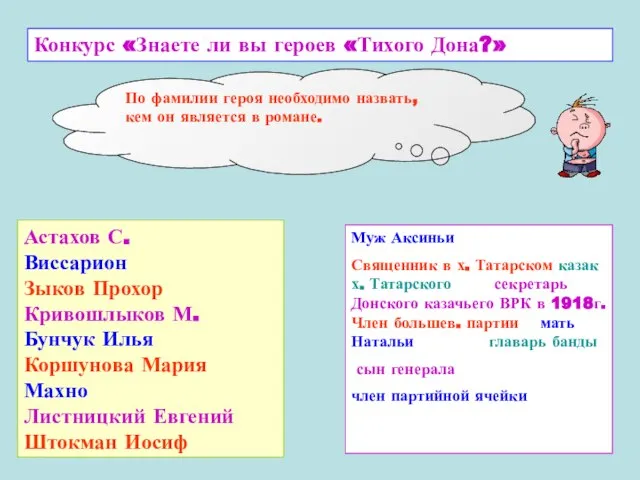 Конкурс «Знаете ли вы героев «Тихого Дона?»

По фамилии героя необходимо назвать, кем он является в романе.

Астахов С.
Виссарион
Зыков Прохор
Кривошлыков М.
Бунчук Илья
Коршунова Мария
Махно
Листницкий Евгений
Штокман Иосиф

Муж Аксиньи

Священник в х. Татарском казак х. Татарского секретарь Донского казачьего ВРК в 1918г. Член большев. партии мать Натальи главарь банды

сын генерала

член партийной ячейки